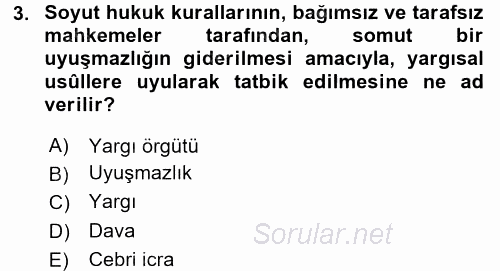 3. Soyut hukuk kurallarının, bağımsız ve tarafsız mahkemeler tarafından, somut bir uyuşmazlığın giderilmesi amacıyla, yargısal usûllere uyularak tatbik edilmesine ne ad verilir?

A) Yargı örgütü
B) Uyuşmazlık
C) Yargı
D) Dava
E) Cebri icra

Sorular.net